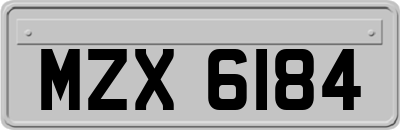 MZX 6184